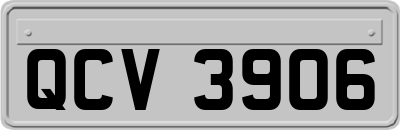 QCV 3906